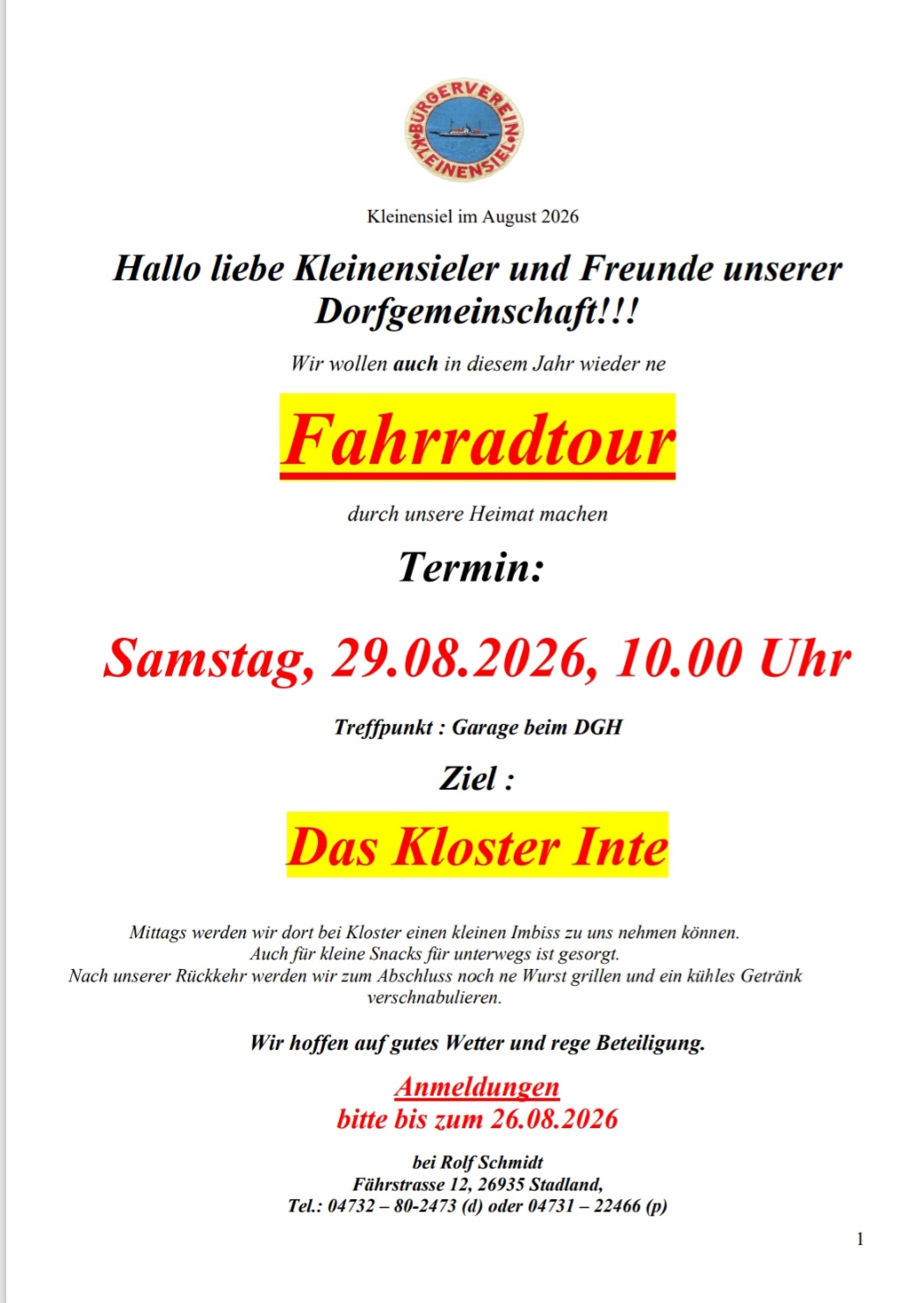 BÜRGERVEREIN KLEINENSIEL

Kleinensiel im August 2026

Hallo liebe Kleinensieler und Freunde unserer Dorfgemeinschaft!!!

Wir wollen auch in diesem Jahr wieder ne

Fahrradtour

durch unsere Heimat machen

Termin:

Samstag, 29.08.2026, 10.00 Uhr

Treffpunkt : Garage beim DGH

Ziel :

Das Kloster Inte

Mittags werden wir dort bei Kloster einen kleinen Imbiss zu uns nehmen können.
Auch für kleine Snacks für unterwegs ist gesorgt.
Nach unserer Rückkehr werden wir zum Abschluss noch ne Wurst grillen und ein kühles Getränk verschnabulieren.

Wir hoffen auf gutes Wetter und rege Beteiligung.

Anmeldungen
bitte bis zum 26.08.2026

bei Rolf Schmidt
Fährstrasse 12, 26935 Stadland,
Tel.: 04732 – 80-2473 (d) oder 04731 – 22466 (p)

1